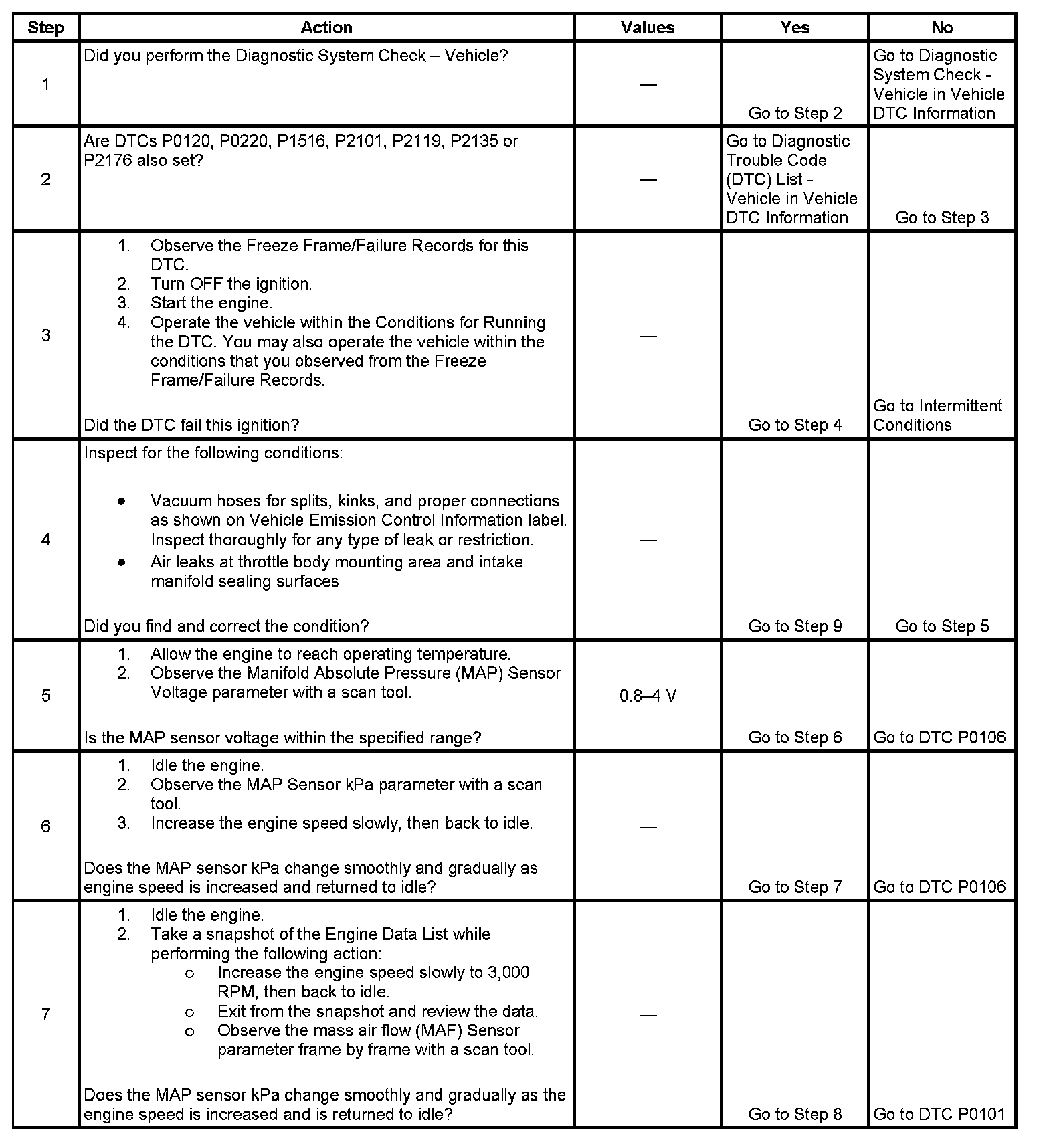 | Step | Action | Values | Yes | No |
|---|---|---|---|---|
| 1 | Did you perform the Diagnostic System Check – Vehicle? | — | Go to Step 2 | Go to Diagnostic System Check - Vehicle in Vehicle DTC Information |
| 2 | Are DTCs P0120, P0220, P1516, P2101, P2119, P2135 or P2176 also set? | — | Go to Diagnostic Trouble Code (DTC) List - Vehicle in Vehicle DTC Information | Go to Step 3 |
| 3 | 1. Observe the Freeze Frame/Failure Records for this DTC. 2. Turn OFF the ignition. 3. Start the engine. 4. Operate the vehicle within the Conditions for Running the DTC. You may also operate the vehicle within the conditions that you observed from the Freeze Frame/Failure Records. Did the DTC fail this ignition? | — | Go to Step 4 | Go to Intermittent Conditions |
| 4 | Inspect for the following conditions: • Vacuum hoses for splits, kinks, and proper connections as shown on Vehicle Emission Control Information label. Inspect thoroughly for any type of leak or restriction. • Air leaks at throttle body mounting area and intake manifold sealing surfaces Did you find and correct the condition? | — | Go to Step 9 | Go to Step 5 |
| 5 | 1. Allow the engine to reach operating temperature. 2. Observe the Manifold Absolute Pressure (MAP) Sensor Voltage parameter with a scan tool. Is the MAP sensor voltage within the specified range? | 0.8–4 V | Go to Step 6 | Go to DTC P0106 |
| 6 | 1. Idle the engine. 2. Observe the MAP Sensor kPa parameter with a scan tool. 3. Increase the engine speed slowly, then back to idle. Does the MAP sensor kPa change smoothly and gradually as engine speed is increased and returned to idle? | — | Go to Step 7 | Go to DTC P0106 |
| 7 | 1. Idle the engine. 2. Take a snapshot of the Engine Data List while performing the following action: o Increase the engine speed slowly to 3,000 RPM, then back to idle. o Exit from the snapshot and review the data. o Observe the mass air flow (MAF) Sensor parameter frame by frame with a scan tool. Does the MAP sensor kPa change smoothly and gradually as the engine speed is increased and is returned to idle? | — | Go to Step 8 | Go to DTC P0101 |